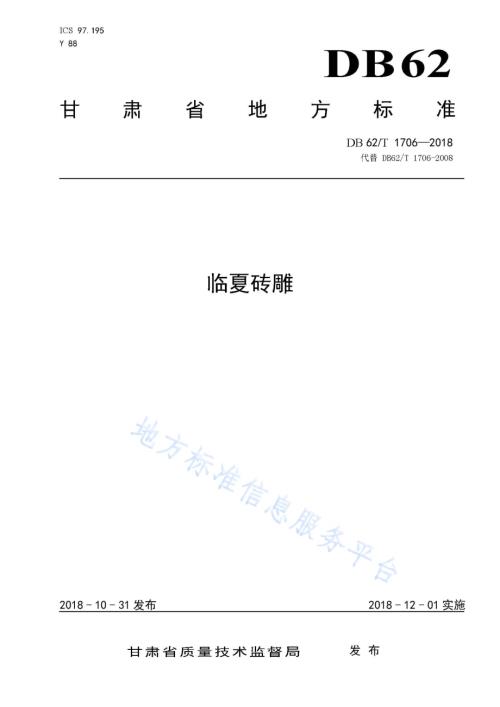 ICS 97.195
Y 88

DB62

甘肃省地方标准

DB 62/T 1706—2018
代替 DB62/T 1706-2008

临夏砖雕

地方标准信息服务平台

2018 - 10 - 31 发布

2018 - 12 - 01 实施

甘肃省质量技术监督局 发布